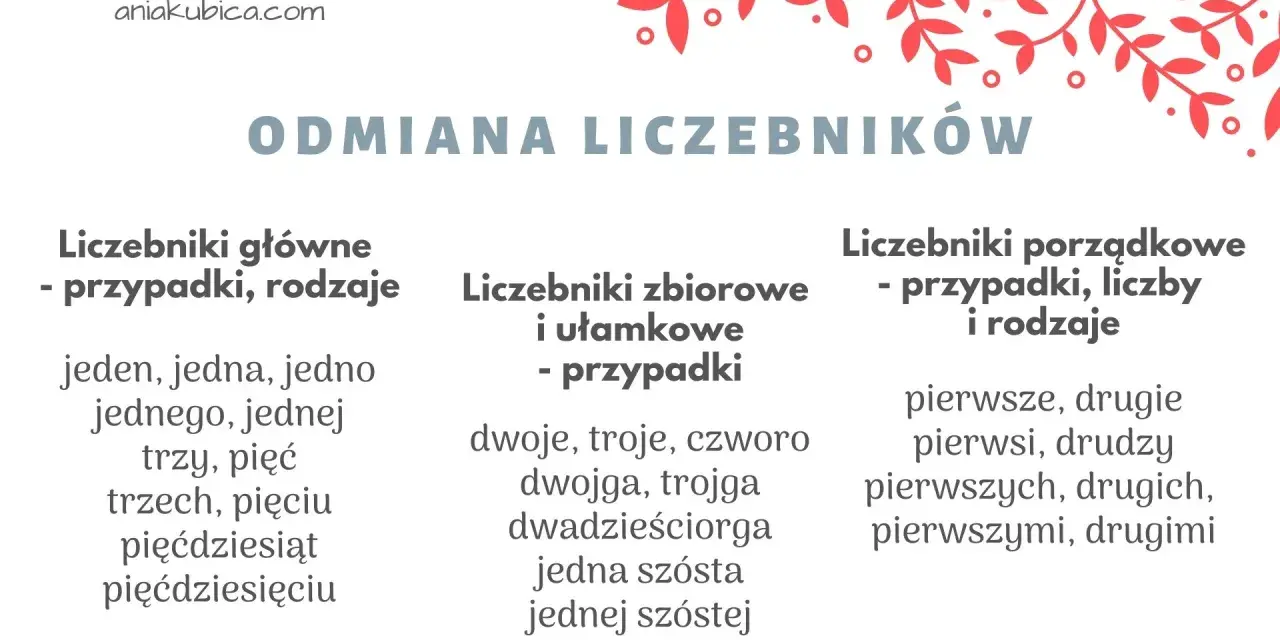 aniakubica.com

ODMIANA LICZEBNIKÓW

Liczebniki główne
- przypadki, rodzaje

jeden, jedna, jedno
jednego, jednej
trzy, pięć
trzech, pięciu
pięćdziesiąt
pięćdziesięciu

Liczebniki zbiorowe
i ułamkowe
- przypadki

dwoje, troje, czworo
dwojga, trojga
dwadzieściorga
jedna szósta
jednej szóstej

Liczebniki porządkowe
- przypadki, liczby
i rodzaje

pierwsze, drugie
pierwsi, drudzy
pierwszych, drugich,
pierwszymi, drugimi